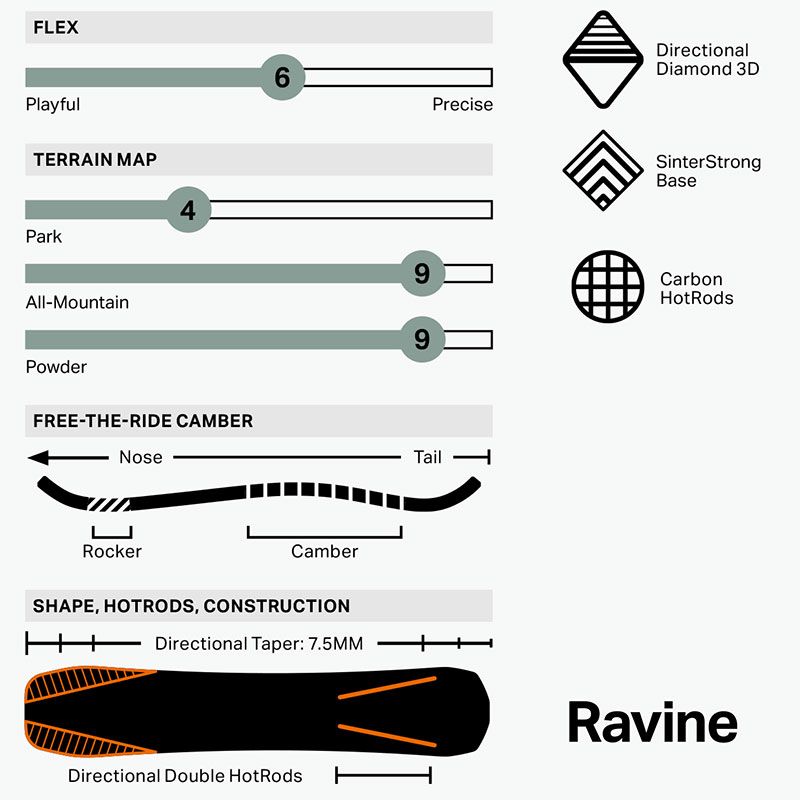 FLEX

6

Playful Precise

TERRAIN MAP

4

Park

9

All-Mountain

9

Powder

FREE-THE-RIDE CAMBER

Nose Tail

Rocker Camber

SHAPE, HOTRODS, CONSTRUCTION

Directional Taper: 7.5MM

Directional Double HotRods

Directional Diamond 3D

SinterStrong Base

Carbon HotRods

Ravine